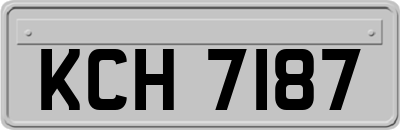 KCH 7187